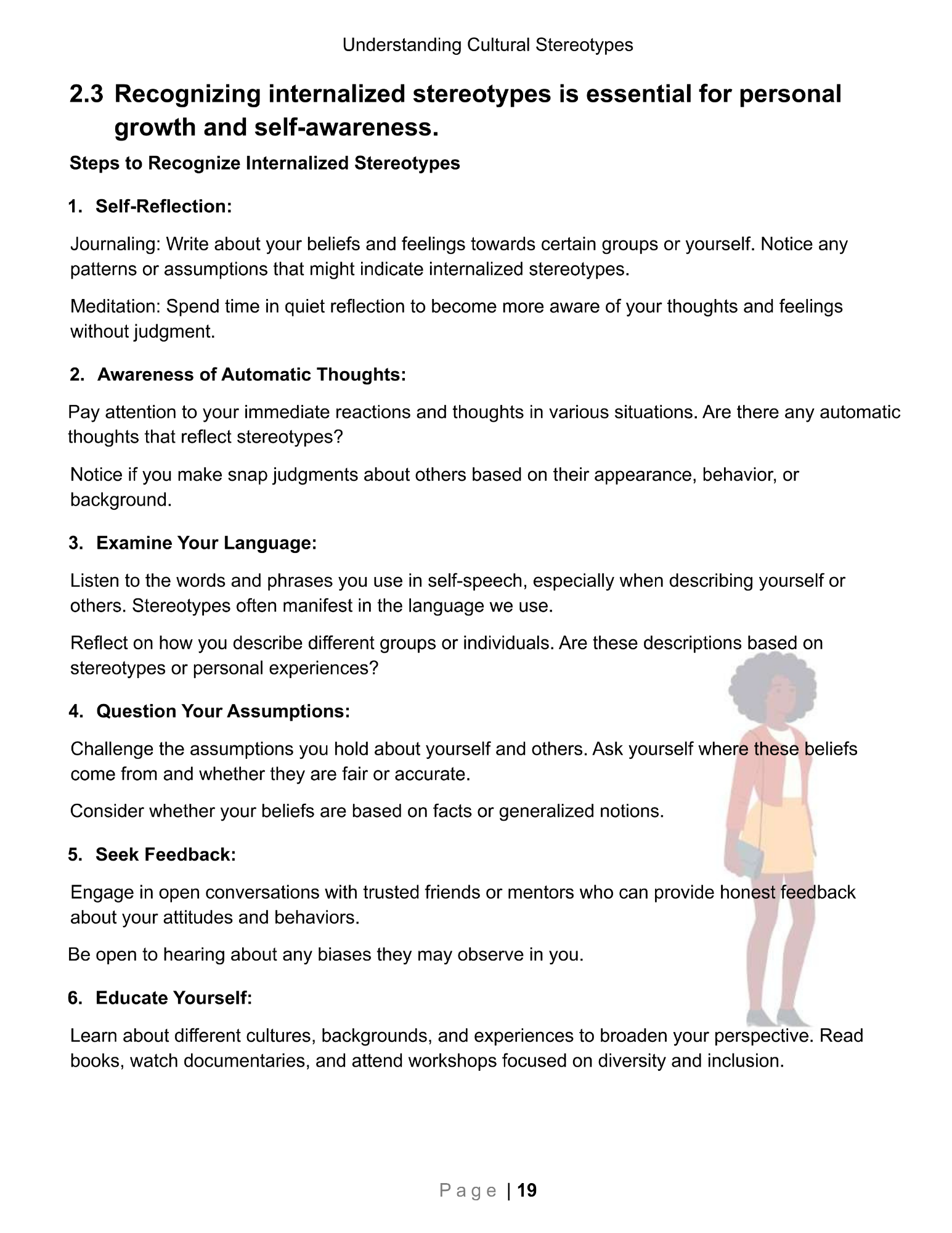 Understanding Cultural Stereotypes

2.3 Recognizing internalized stereotypes is essential for personal growth and self-awareness.

Steps to Recognize Internalized Stereotypes

1. Self-Reflection:

Journaling: Write about your beliefs and feelings towards certain groups or yourself. Notice any patterns or assumptions that might indicate internalized stereotypes.

Meditation: Spend time in quiet reflection to become more aware of your thoughts and feelings without judgment.

2. Awareness of Automatic Thoughts:

Pay attention to your immediate reactions and thoughts in various situations. Are there any automatic thoughts that reflect stereotypes?

Notice if you make snap judgments about others based on their appearance, behavior, or background.

3. Examine Your Language:

Listen to the words and phrases you use in self-speech, especially when describing yourself or others. Stereotypes often manifest in the language we use.

Reflect on how you describe different groups or individuals. Are these descriptions based on stereotypes or personal experiences?

4. Question Your Assumptions:

Challenge the assumptions you hold about yourself and others. Ask yourself where these beliefs come from and whether they are fair or accurate.

Consider whether your beliefs are based on facts or generalized notions.

5. Seek Feedback:

Engage in open conversations with trusted friends or mentors who can provide honest feedback about your attitudes and behaviors.

Be open to hearing about any biases they may observe in you.

6. Educate Yourself:

Learn about different cultures, backgrounds, and experiences to broaden your perspective. Read books, watch documentaries, and attend workshops focused on diversity and inclusion.

Page | 19